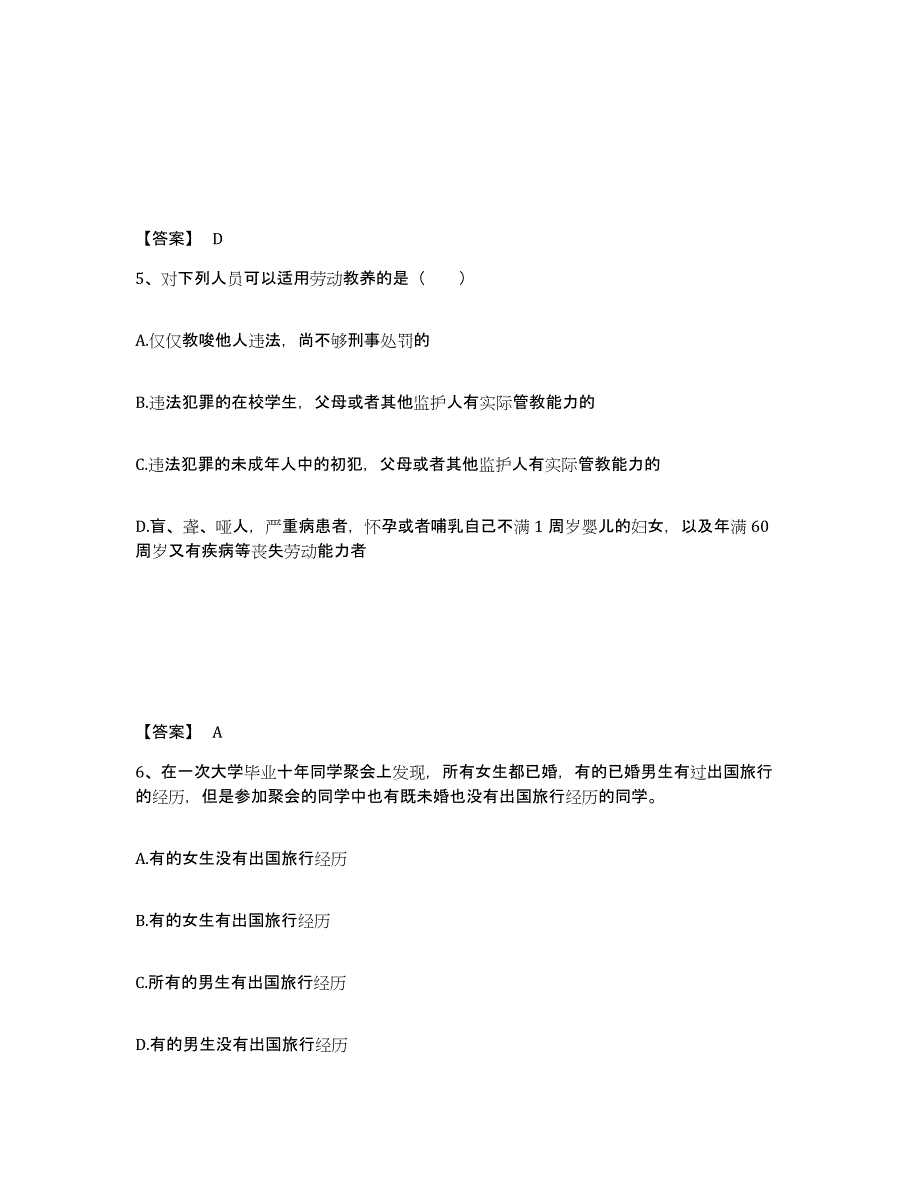 【答案】 D

5、对下列人员可以适用劳动教养的是（　　）

A.仅仅教唆他人违法，尚不够刑事处罚的

B.违法犯罪的在校学生，父母或者其他监护人有实际管教能力的

C.违法犯罪的未成年人中的初犯，父母或者其他监护人有实际管教能力的

D.盲、聋、哑人，严重病患者，怀孕或者哺乳自己不满 1 周岁婴儿的妇女，以及年满 60 周岁又有疾病等丧失劳动能力者

【答案】 A

6、在一次大学毕业十年同学聚会上发现，所有女生都已婚，有的已婚男生有过出国旅行的经历，但是参加聚会的同学中也有既未婚也没有出国旅行经历的同学。

A.有的女生没有出国旅行经历

B.有的女生有出国旅行经历

C.所有的男生有出国旅行经历

D.有的男生没有出国旅行经历